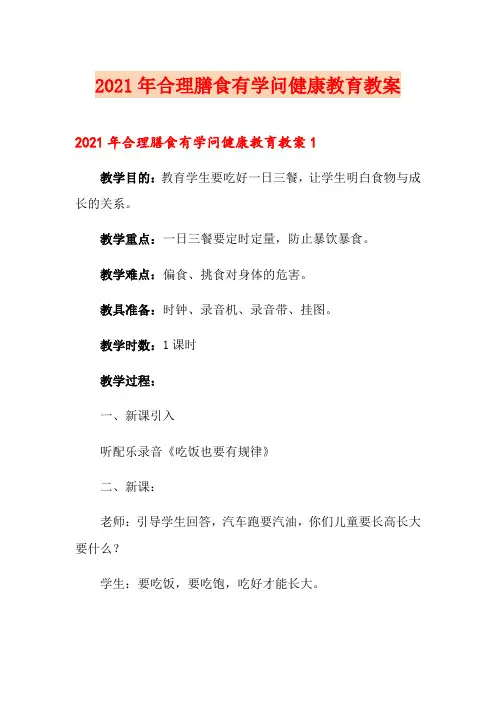 2021年合理膳食有学问健康教育教案

2021年合理膳食有学问健康教育教案1

教学目的：教育学生要吃好一日三餐，让学生明白食物与成长的关系。

教学重点：一日三餐要定时定量，防止暴饮暴食。

教学难点：偏食、挑食对身体的危害。

教具准备：时钟、录音机、录音带、挂图。

教学时数：1课时

教学过程：

一、新课引入

听配乐录音《吃饭也要有规律》

二、新课：

老师：引导学生回答，汽车跑要汽油，你们儿童要长高长大要什么？

学生：要吃饭，要吃饱，吃好才能长大。